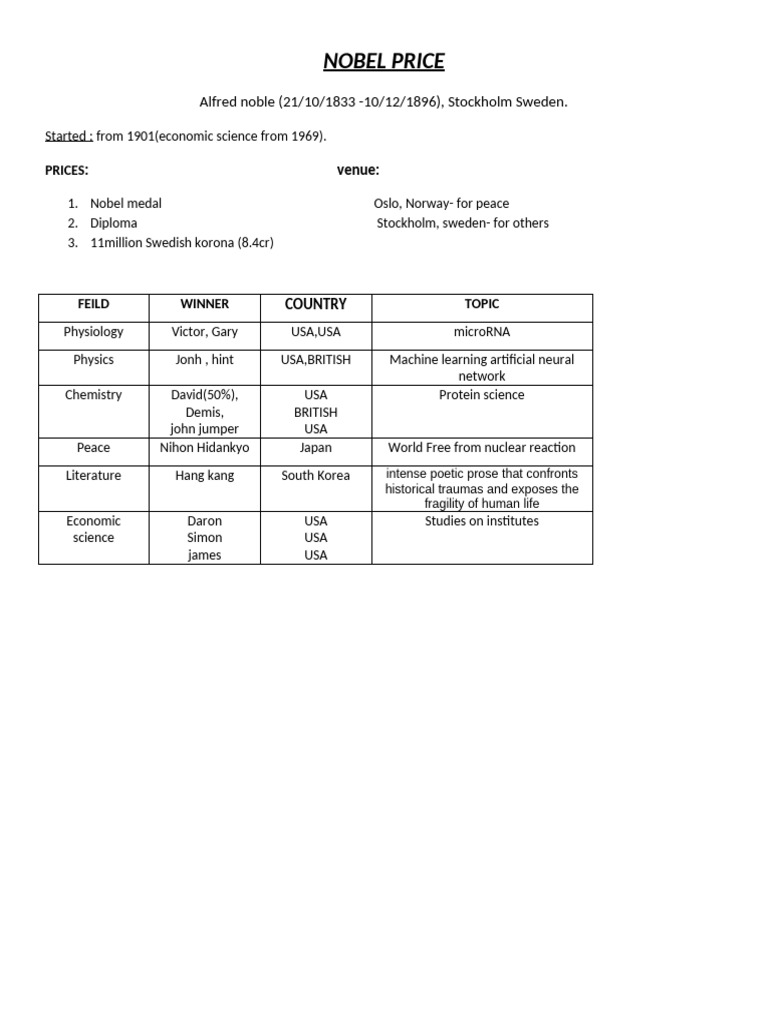 NOBEL PRICE

Alfred noble (21/10/1833 -10/12/1896), Stockholm Sweden.

Started : from 1901(economic science from 1969).

PRICES:

1. Nobel medal
2. Diploma
3. 11million Swedish korona (8.4cr)

venue:

Oslo, Norway- for peace
Stockholm, sweden- for others

| FEILD | WINNER | COUNTRY | TOPIC |
|---|---|---|---|
| Physiology | Victor, Gary | USA,USA | microRNA |
| Physics | Jonh , hint | USA,BRITISH | Machine learning artificial neural network |
| Chemistry | David(50%), Demis, john jumper | USA BRITISH USA | Protein science |
| Peace | Nihon Hidankyo | Japan | World Free from nuclear reaction |
| Literature | Hang kang | South Korea | intense poetic prose that confronts historical traumas and exposes the fragility of human life |
| Economic science | Daron Simon james | USA USA USA | Studies on institutes |